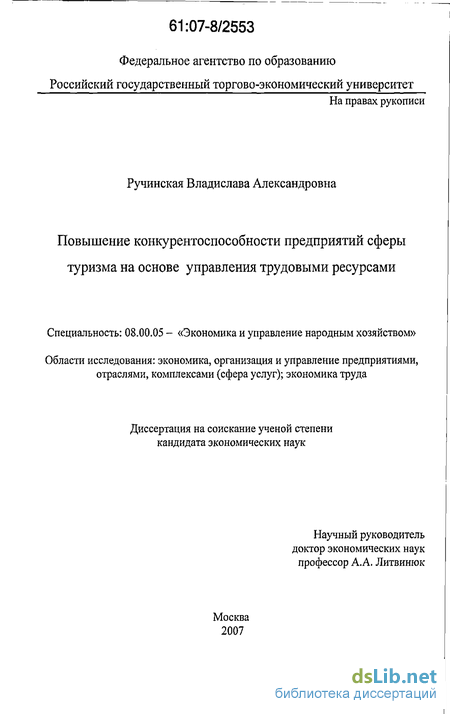 61:07-8/2553

Федеральное агентство по образованию

Российский государственный торгово-экономический университет

На правах рукописи

Ручинская Владислава Александровна

Повышение конкурентоспособности предприятий сферы туризма на основе управления трудовыми ресурсами

Специальность: 08.00.05 – «Экономика и управление народным хозяйством»

Области исследования: экономика, организация и управление предприятиями, отраслями, комплексами (сфера услуг); экономика труда

Диссертация на соискание ученой степени кандидата экономических наук

Научный руководитель
доктор экономических наук
профессор А.А. Литвинюк

Москва
2007

dsLib.net
библиотека диссертаций